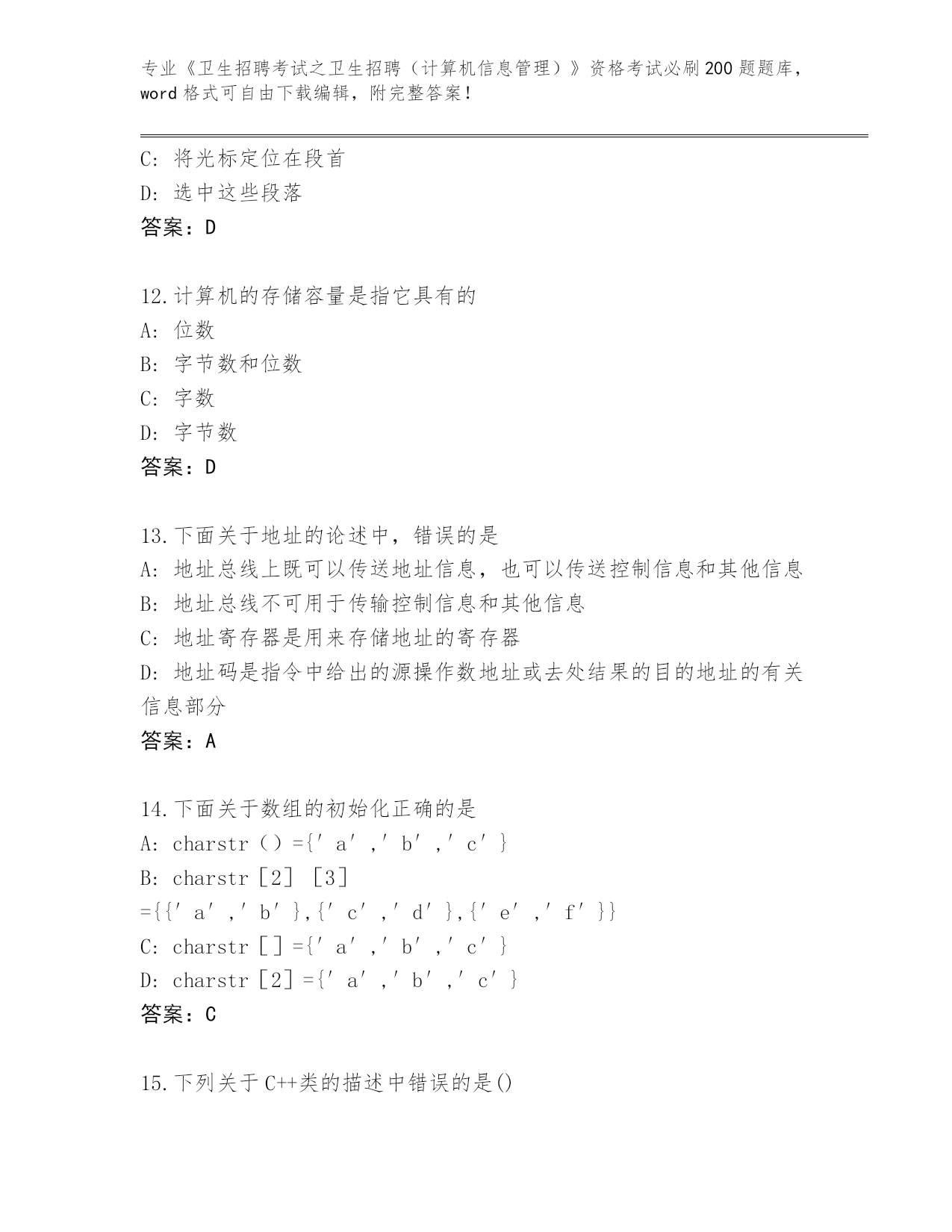 专业《卫生招聘考试之卫生招聘（计算机信息管理）》资格考试必刷200题题库，word格式可自由下载编辑，附完整答案！

C: 将光标定位在段首
D: 选中这些段落
答案：D

12.计算机的存储容量是指它具有的
A: 位数
B: 字节数和位数
C: 字数
D: 字节数
答案：D

13.下面关于地址的论述中，错误的是
A: 地址总线上既可以传送地址信息，也可以传送控制信息和其他信息
B: 地址总线不可用于传输控制信息和其他信息
C: 地址寄存器是用来存储地址的寄存器
D: 地址码是指令中给出的源操作数地址或去处结果的目的地址的有关信息部分
答案：A

14.下面关于数组的初始化正确的是
A: charstr（）={′a′,′b′,′c′}
B: charstr［2］［3］={{′a′,′b′},{′c′,′d′},{′e′,′f′}}
C: charstr［］={′a′,′b′,′c′}
D: charstr［2］={′a′,′b′,′c′}
答案：C

15.下列关于C++类的描述中错误的是()